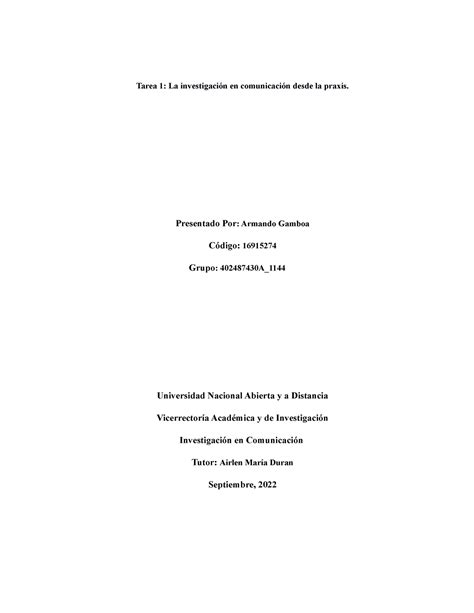 Tarea 1: La investigación en comunicación desde la praxis.

Presentado Por: Armando Gamboa

Código: 16915274

Grupo: 402487430A_1144

Universidad Nacional Abierta y a Distancia

Vicerrectoría Académica y de Investigación

Investigación en Comunicación

Tutor: Airlen María Duran

Septiembre, 2022